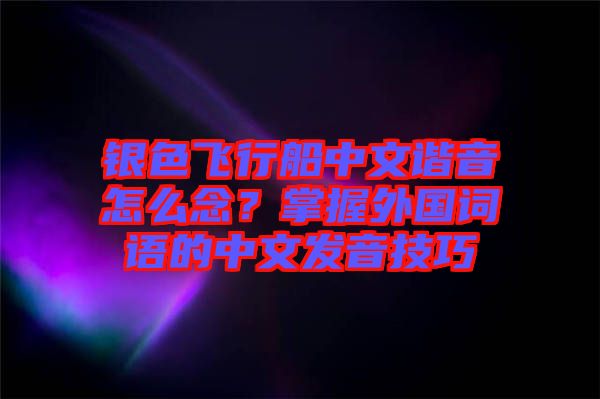 银色飞行船中文谐音怎么念？掌握外国词语的中文发音技巧